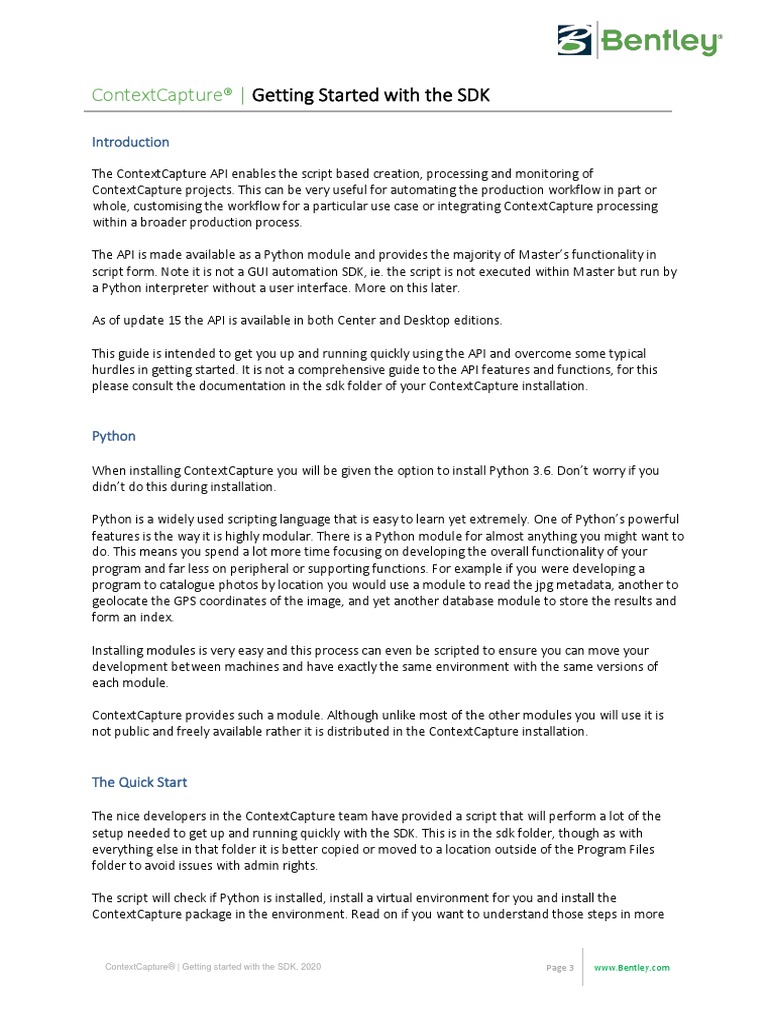 Bentley®

ContextCapture® | Getting Started with the SDK

Introduction

The ContextCapture API enables the script based creation, processing and monitoring of ContextCapture projects. This can be very useful for automating the production workflow in part or whole, customising the workflow for a particular use case or integrating ContextCapture processing within a broader production process.

The API is made available as a Python module and provides the majority of Master's functionality in script form. Note it is not a GUI automation SDK, ie. the script is not executed within Master but run by a Python interpreter without a user interface. More on this later.

As of update 15 the API is available in both Center and Desktop editions.

This guide is intended to get you up and running quickly using the API and overcome some typical hurdles in getting started. It is not a comprehensive guide to the API features and functions, for this please consult the documentation in the sdk folder of your ContextCapture installation.

Python

When installing ContextCapture you will be given the option to install Python 3.6. Don't worry if you didn't do this during installation.

Python is a widely used scripting language that is easy to learn yet extremely. One of Python's powerful features is the way it is highly modular. There is a Python module for almost anything you might want to do. This means you spend a lot more time focusing on developing the overall functionality of your program and far less on peripheral or supporting functions. For example if you were developing a program to catalogue photos by location you would use a module to read the jpg metadata, another to geolocate the GPS coordinates of the image, and yet another database module to store the results and form an index.

Installing modules is very easy and this process can even be scripted to ensure you can move your development between machines and have exactly the same environment with the same versions of each module.

ContextCapture provides such a module. Although unlike most of the other modules you will use it is not public and freely available rather it is distributed in the ContextCapture installation.

The Quick Start

The nice developers in the ContextCapture team have provided a script that will perform a lot of the setup needed to get up and running quickly with the SDK. This is in the sdk folder, though as with everything else in that folder it is better copied or moved to a location outside of the Program Files folder to avoid issues with admin rights.

The script will check if Python is installed, install a virtual environment for you and install the ContextCapture package in the environment. Read on if you want to understand those steps in more

ContextCapture® | Getting started with the SDK, 2020

Page 3

www.Bentley.com